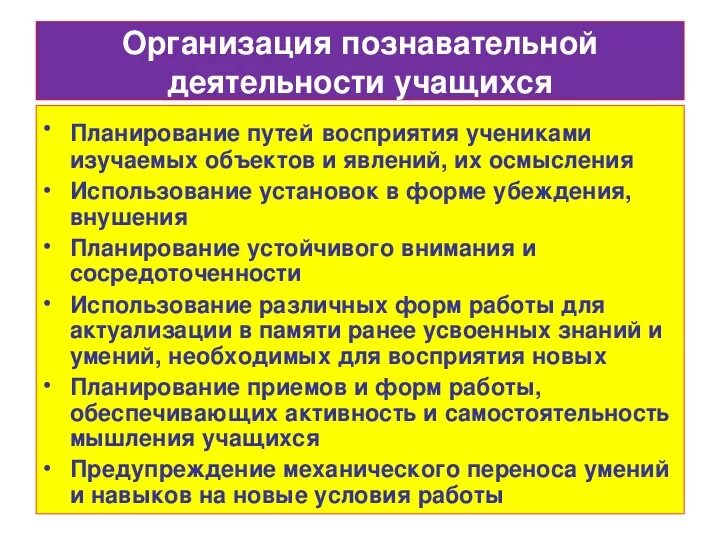 Организация познавательной деятельности учащихся

• Планирование путей восприятия учениками изучаемых объектов и явлений, их осмысления
• Использование установок в форме убеждения, внушения
• Планирование устойчивого внимания и сосредоточенности
• Использование различных форм работы для актуализации в памяти ранее усвоенных знаний и умений, необходимых для восприятия новых
• Планирование приемов и форм работы, обеспечивающих активность и самостоятельность мышления учащихся
• Предупреждение механического переноса умений и навыков на новые условия работы